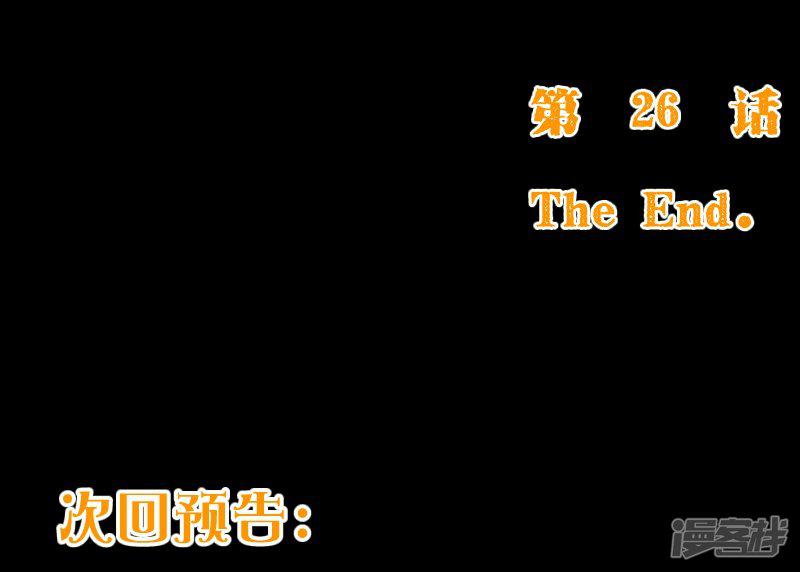 第 26 话

The End.

次回预告：

漫客栈